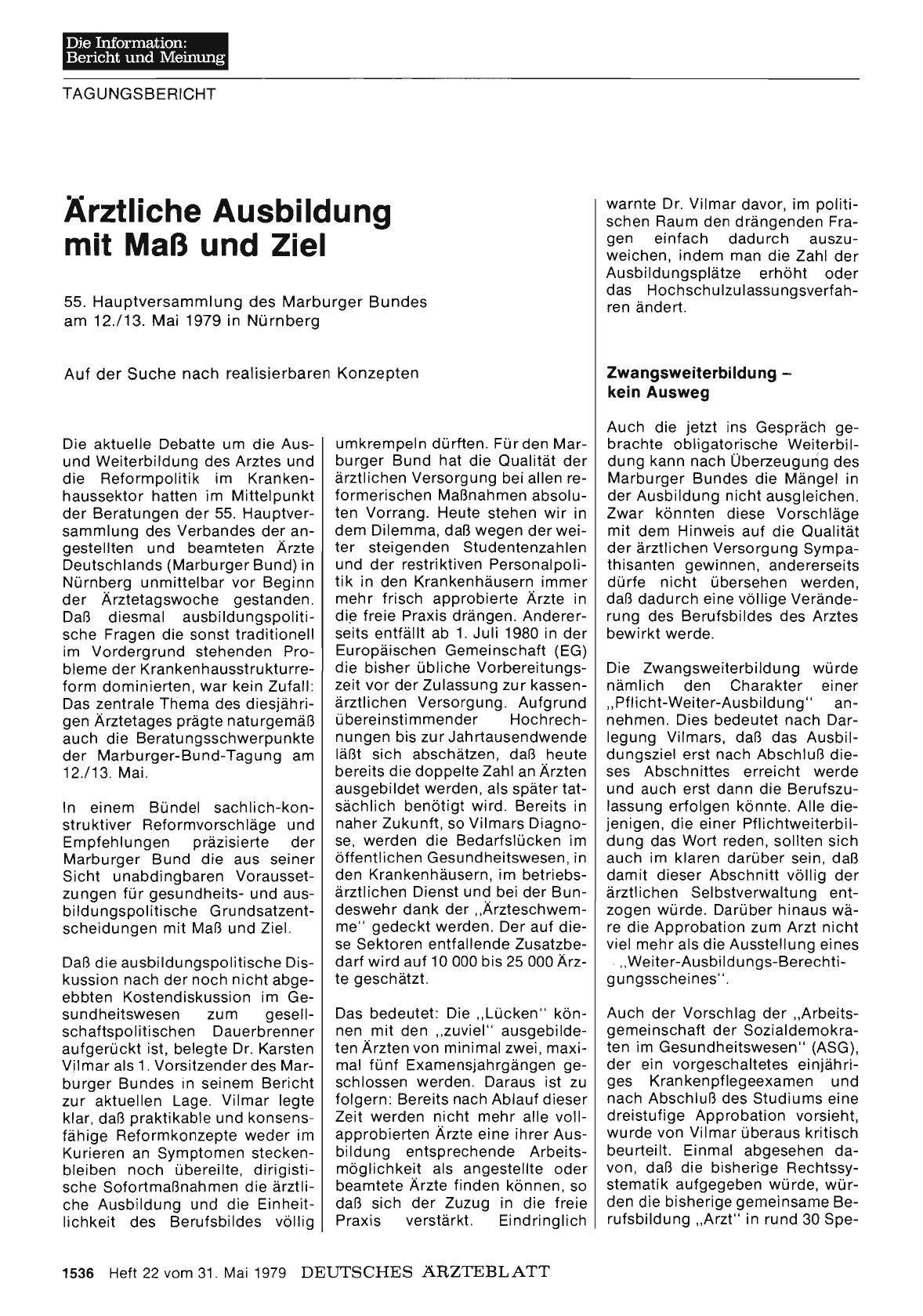 Die Information:
Bericht und Meinung

TAGUNGSBERICHT

Ärztliche Ausbildung mit Maß und Ziel

55. Hauptversammlung des Marburger Bundes am 12./13. Mai 1979 in Nürnberg

Auf der Suche nach realisierbaren Konzepten

Die aktuelle Debatte um die Aus- und Weiterbildung des Arztes und die Reformpolitik im Krankenhaussektor hatten im Mittelpunkt der Beratungen der 55. Hauptversammlung des Verbandes der angestellten und beamteten Ärzte Deutschlands (Marburger Bund) in Nürnberg unmittelbar vor Beginn der Ärztetagswoche gestanden. Daß diesmal ausbildungspolitische Fragen die sonst traditionell im Vordergrund stehenden Probleme der Krankenhausstrukturreform dominierten, war kein Zufall: Das zentrale Thema des diesjährigen Ärztetages prägte naturgemäß auch die Beratungsschwerpunkte der Marburger-Bund-Tagung am 12./13. Mai.

In einem Bündel sachlich-konstruktiver Reformvorschläge und Empfehlungen präzisierte der Marburger Bund die aus seiner Sicht unabdingbaren Voraussetzungen für gesundheits- und ausbildungspolitische Grundsatzentscheidungen mit Maß und Ziel.

Daß die ausbildungspolitische Diskussion nach der noch nicht abgeebbten Kostendiskussion im Gesundheitswesen zum gesellschaftspolitischen Dauerbrenner aufgerückt ist, belegte Dr. Karsten Vilmar als 1. Vorsitzender des Marburger Bundes in seinem Bericht zur aktuellen Lage. Vilmar legte klar, daß praktikable und konsensfähige Reformkonzepte weder im Kurieren an Symptomen steckenbleiben noch übereilte, dirigistische Sofortmaßnahmen die ärztliche Ausbildung und die Einheitlichkeit des Berufsbildes völlig umkrempeln dürften. Für den Marburger Bund hat die Qualität der ärztlichen Versorgung bei allen reformerischen Maßnahmen absoluten Vorrang. Heute stehen wir in dem Dilemma, daß wegen der weiter steigenden Studentenzahlen und der restriktiven Personalpolitik in den Krankenhäusern immer mehr frisch approbierte Ärzte in die freie Praxis drängen. Andererseits entfällt ab 1. Juli 1980 in der Europäischen Gemeinschaft (EG) die bisher übliche Vorbereitungszeit vor der Zulassung zur kassenärztlichen Versorgung. Aufgrund übereinstimmender Hochrechnungen bis zur Jahrtausendwende läßt sich abschätzen, daß heute bereits die doppelte Zahl an Ärzten ausgebildet werden, als später tatsächlich benötigt wird. Bereits in naher Zukunft, so Vilmars Diagnose, werden die Bedarfslücken im öffentlichen Gesundheitswesen, in den Krankenhäusern, im betriebsärztlichen Dienst und bei der Bundeswehr dank der „Ärzteschwemme" gedeckt werden. Der auf diese Sektoren entfallende Zusatzbedarf wird auf 10 000 bis 25 000 Ärzte geschätzt.

Das bedeutet: Die „Lücken" können mit den „zuviel" ausgebildeten Ärzten von minimal zwei, maximal fünf Examensjahrgängen geschlossen werden. Daraus ist zu folgern: Bereits nach Ablauf dieser Zeit werden nicht mehr alle vollapprobierten Ärzte eine ihrer Ausbildung entsprechende Arbeitsmöglichkeit als angestellte oder beamtete Ärzte finden können, so daß sich der Zuzug in die freie Praxis verstärkt. Eindringlich warnte Dr. Vilmar davor, im politischen Raum den drängenden Fragen einfach dadurch auszuweichen, indem man die Zahl der Ausbildungsplätze erhöht oder das Hochschulzulassungsverfahren ändert.

Zwangsweiterbildung – kein Ausweg

Auch die jetzt ins Gespräch gebrachte obligatorische Weiterbildung kann nach Überzeugung des Marburger Bundes die Mängel in der Ausbildung nicht ausgleichen. Zwar könnten diese Vorschläge mit dem Hinweis auf die Qualität der ärztlichen Versorgung Sympathisanten gewinnen, andererseits dürfe nicht übersehen werden, daß dadurch eine völlige Veränderung des Berufsbildes des Arztes bewirkt werde.

Die Zwangsweiterbildung würde nämlich den Charakter einer „Pflicht-Weiter-Ausbildung" annehmen. Dies bedeutet nach Darlegung Vilmars, daß das Ausbildungsziel erst nach Abschluß dieses Abschnittes erreicht werde und auch erst dann die Berufszulassung erfolgen könnte. Alle diejenigen, die einer Pflichtweiterbildung das Wort reden, sollten sich auch im klaren darüber sein, daß damit dieser Abschnitt völlig der ärztlichen Selbstverwaltung entzogen würde. Darüber hinaus wäre die Approbation zum Arzt nicht viel mehr als die Ausstellung eines „Weiter-Ausbildungs-Berechtigungsscheines".

Auch der Vorschlag der „Arbeitsgemeinschaft der Sozialdemokraten im Gesundheitswesen" (ASG), der ein vorgeschaltetes einjähriges Krankenpflegeexamen und nach Abschluß des Studiums eine dreistufige Approbation vorsieht, wurde von Vilmar überaus kritisch beurteilt. Einmal abgesehen davon, daß die bisherige Rechtssystematik aufgegeben würde, würden die bisherige gemeinsame Berufsbildung „Arzt" in rund 30 Spe-

1536 Heft 22 vom 31. Mai 1979 DEUTSCHES ÄRZTEBLATT